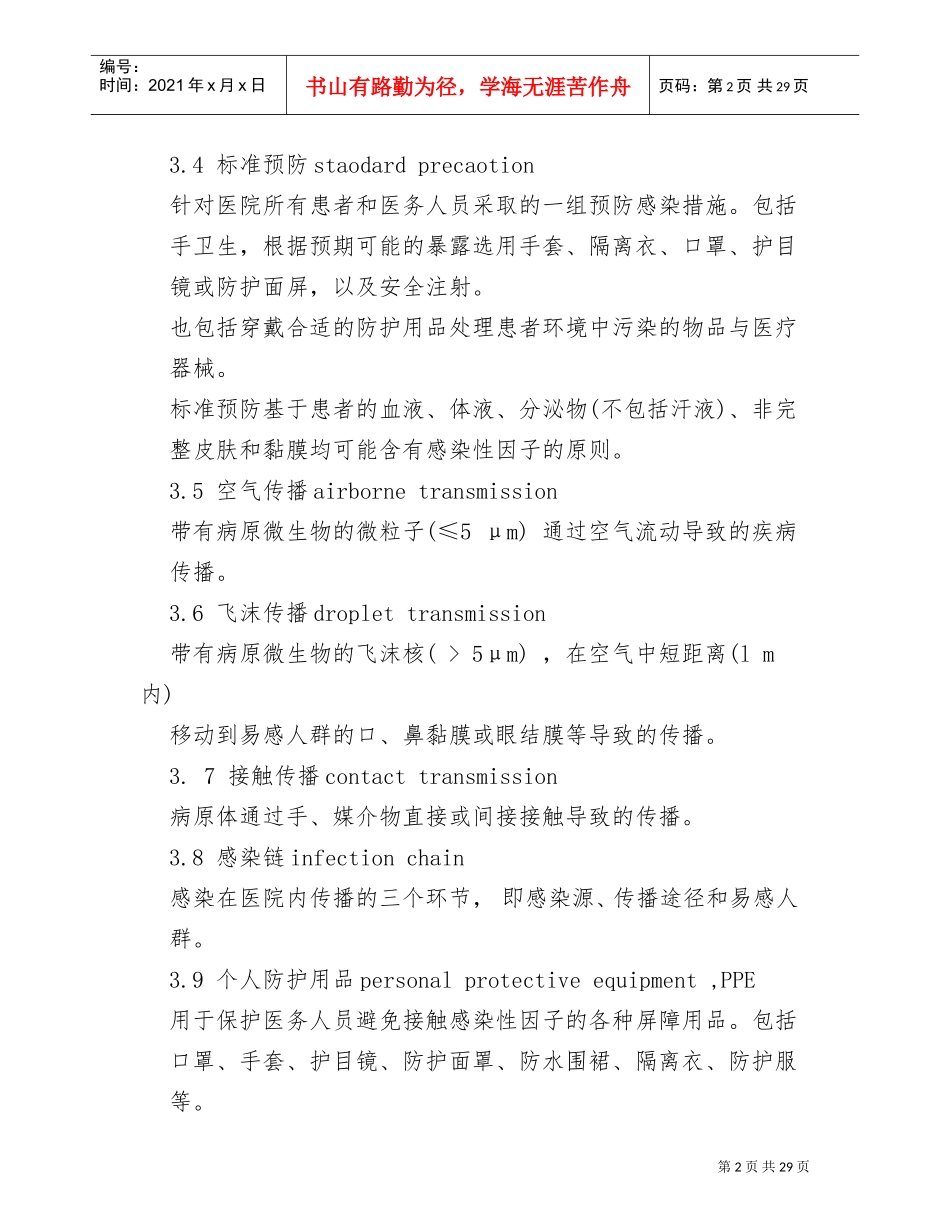 编号：
时间：2021年x月x日

书山有路勤为径，学海无涯苦作舟

页码：第2页 共29页

3.4 标准预防 staodard precaotion

针对医院所有患者和医务人员采取的一组预防感染措施。包括手卫生，根据预期可能的暴露选用手套、隔离衣、口罩、护目镜或防护面屏，以及安全注射。

也包括穿戴合适的防护用品处理患者环境中污染的物品与医疗器械。

标准预防基于患者的血液、体液、分泌物(不包括汗液)、非完整皮肤和黏膜均可能含有感染性因子的原则。

3.5 空气传播 airborne transmission

带有病原微生物的微粒子(≤5 μm) 通过空气流动导致的疾病传播。

3.6 飞沫传播 droplet transmission

带有病原微生物的飞沫核( > 5μm) ，在空气中短距离(1 m 内)

移动到易感人群的口、鼻黏膜或眼结膜等导致的传播。

3. 7 接触传播 contact transmission

病原体通过手、媒介物直接或间接接触导致的传播。

3.8 感染链 infection chain

感染在医院内传播的三个环节， 即感染源、传播途径和易感人群。

3.9 个人防护用品 personal protective equipment ,PPE

用于保护医务人员避免接触感染性因子的各种屏障用品。包括口罩、手套、护目镜、防护面罩、防水围裙、隔离衣、防护服等。

第2页 共29页